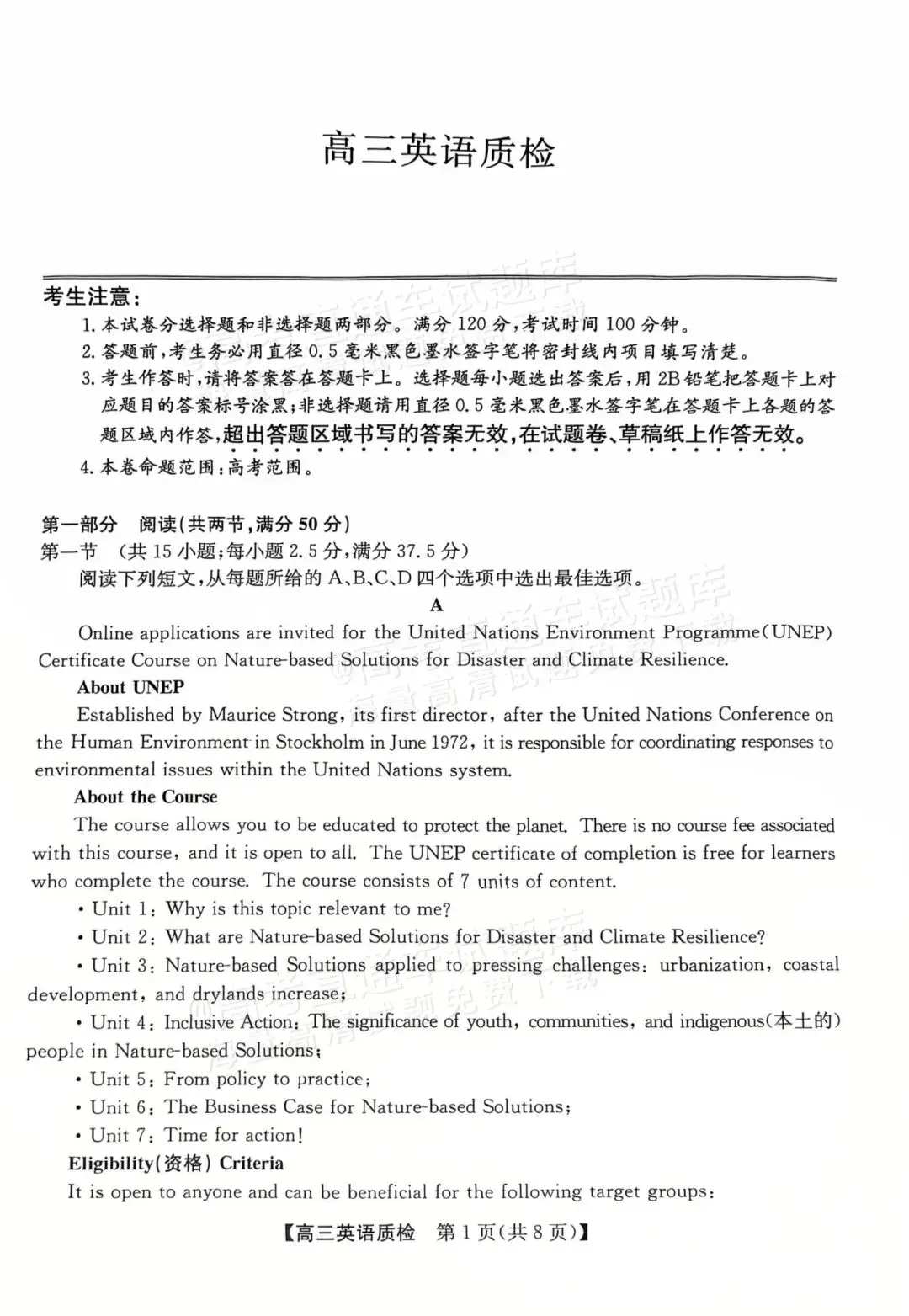 高三英语质检

考生注意：

1. 本试卷分选择题和非选择题两部分。满分 120 分，考试时间 100 分钟。
2. 答题前，考生务必用直径 0.5 毫米黑色墨水签字笔将密封线内项目填写清楚。
3. 考生作答时，请将答案答在答题卡上。选择题每小题选出答案后，用 2B 铅笔把答题卡上对应题目的答案标号涂黑；非选择题请用直径 0.5 毫米黑色墨水签字笔在答题卡上各题的答题区域内作答，超出答题区域书写的答案无效，在试题卷、草稿纸上作答无效。
4. 本卷命题范围：高考范围。

第一部分 阅读（共两节，满分 50 分）
第一节 （共 15 小题；每小题 2.5 分，满分 37.5 分）
阅读下列短文，从每题所给的 A、B、C、D 四个选项中选出最佳选项。

A

Online applications are invited for the United Nations Environment Programme(UNEP) Certificate Course on Nature-based Solutions for Disaster and Climate Resilience.

About UNEP

Established by Maurice Strong, its first director, after the United Nations Conference on the Human Environment in Stockholm in June 1972, it is responsible for coordinating responses to environmental issues within the United Nations system.

About the Course

The course allows you to be educated to protect the planet. There is no course fee associated with this course, and it is open to all. The UNEP certificate of completion is free for learners who complete the course. The course consists of 7 units of content.

• Unit 1: Why is this topic relevant to me?
• Unit 2: What are Nature-based Solutions for Disaster and Climate Resilience?
• Unit 3: Nature-based Solutions applied to pressing challenges: urbanization, coastal development, and drylands increase;
• Unit 4: Inclusive Action: The significance of youth, communities, and indigenous(本土的) people in Nature-based Solutions;
• Unit 5: From policy to practice;
• Unit 6: The Business Case for Nature-based Solutions;
• Unit 7: Time for action!

Eligibility(资格) Criteria

It is open to anyone and can be beneficial for the following target groups:

【高三英语质检 第 1 页(共 8 页)】